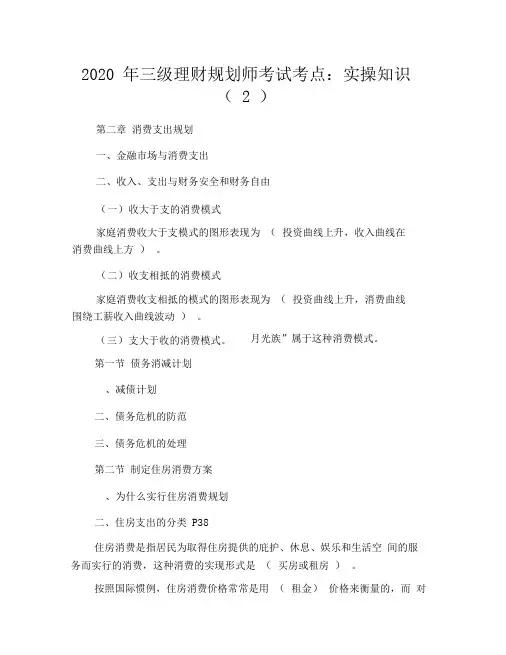 2020 年三级理财规划师考试考点：实操知识（ 2 ）

第二章 消费支出规划

一、金融市场与消费支出

二、收入、支出与财务安全和财务自由

（一）收大于支的消费模式

家庭消费收大于支模式的图形表现为 （ 投资曲线上升，收入曲线在消费曲线上方 ） 。

（二）收支相抵的消费模式

家庭消费收支相抵的模式的图形表现为 （ 投资曲线上升，消费曲线围绕工薪收入曲线波动 ） 。

（三）支大于收的消费模式。 月光族”属于这种消费模式。

第一节 债务消减计划

、减债计划

二、债务危机的防范

三、债务危机的处理

第二节 制定住房消费方案

、为什么实行住房消费规划

二、住房支出的分类 P38

住房消费是指居民为取得住房提供的庇护、休息、娱乐和生活空 间的服务而实行的消费，这种消费的实现形式是 （ 买房或租房 ） 。

按照国际惯例，住房消费价格常常是用 （ 租金） 价格来衡量的，而 对